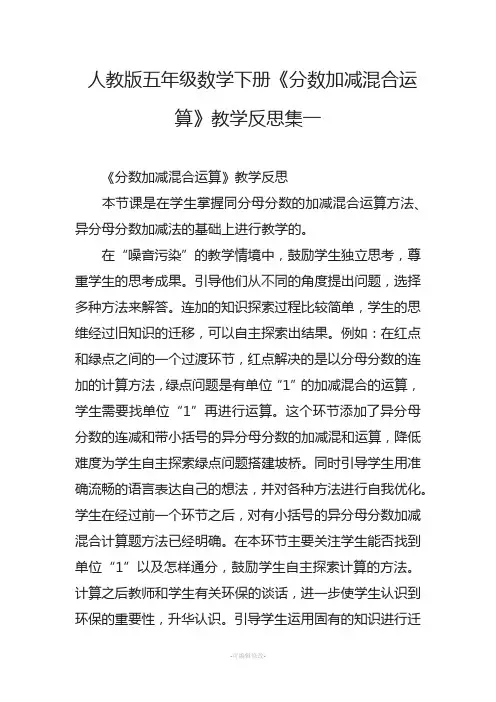 人教版五年级数学下册《分数加减混合运算》教学反思集一

《分数加减混合运算》教学反思

本节课是在学生掌握同分母分数的加减混合运算方法、异分母分数加减法的基础上进行教学的。

在“噪音污染”的教学情境中，鼓励学生独立思考，尊重学生的思考成果。引导他们从不同的角度提出问题，选择多种方法来解答。连加的知识探索过程比较简单，学生的思维经过旧知识的迁移，可以自主探索出结果。例如：在红点和绿点之间的一个过渡环节，红点解决的是以分母分数的连加的计算方法，绿点问题是有单位“1”的加减混合的运算，学生需要找单位“1”再进行运算。这个环节添加了异分母分数的连减和带小括号的异分母分数的加减混和运算，降低难度为学生自主探索绿点问题搭建坡桥。同时引导学生用准确流畅的语言表达自己的想法，并对各种方法进行自我优化。学生在经过前一个环节之后，对有小括号的异分母分数加减混合计算题方法已经明确。在本环节主要关注学生能否找到单位“1”以及怎样通分，鼓励学生自主探索计算的方法。计算之后教师和学生有关环保的谈话，进一步使学生认识到环保的重要性，升华认识。引导学生运用固有的知识进行迁

-可编辑修改-